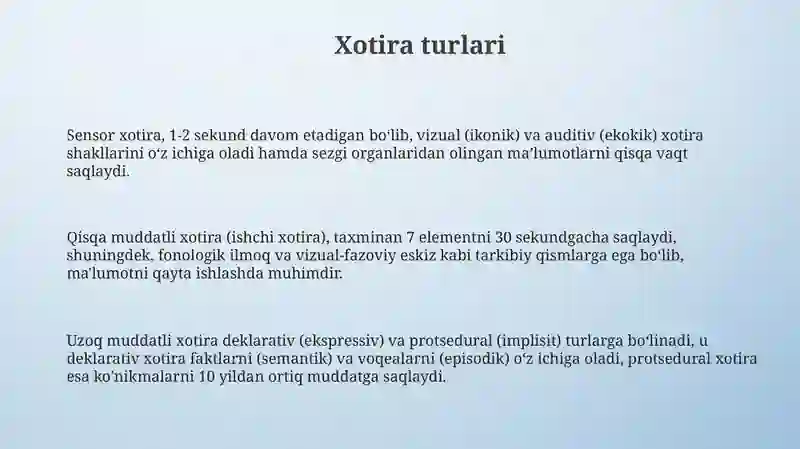 Xotira turlari

Sensor xotira, 1-2 sekund davom etadigan bo'lib, vizual (ikonik) va auditiv (ekokik) xotira shakllarini o'z ichiga oladi hamda sezgi organlaridan olingan ma'lumotlarni qisqa vaqt saqlaydi.

Qisqa muddatli xotira (ishchi xotira), taxminan 7 elementni 30 sekundgacha saqlaydi, shuningdek, fonologik ilmoq va vizual-fazoviy eskiz kabi tarkibiy qismlarga ega bo'lib, ma'lumotni qayta ishlashda muhimdir.

Uzoq muddatli xotira deklarativ (ekspressiv) va protsedural (implisit) turlarga bo'linadi, u deklarativ xotira faktlarni (semantik) va voqealarni (episodik) o'z ichiga oladi, protsedural xotira esa ko'nikmalarni 10 yildan ortiq muddatga saqlaydi.